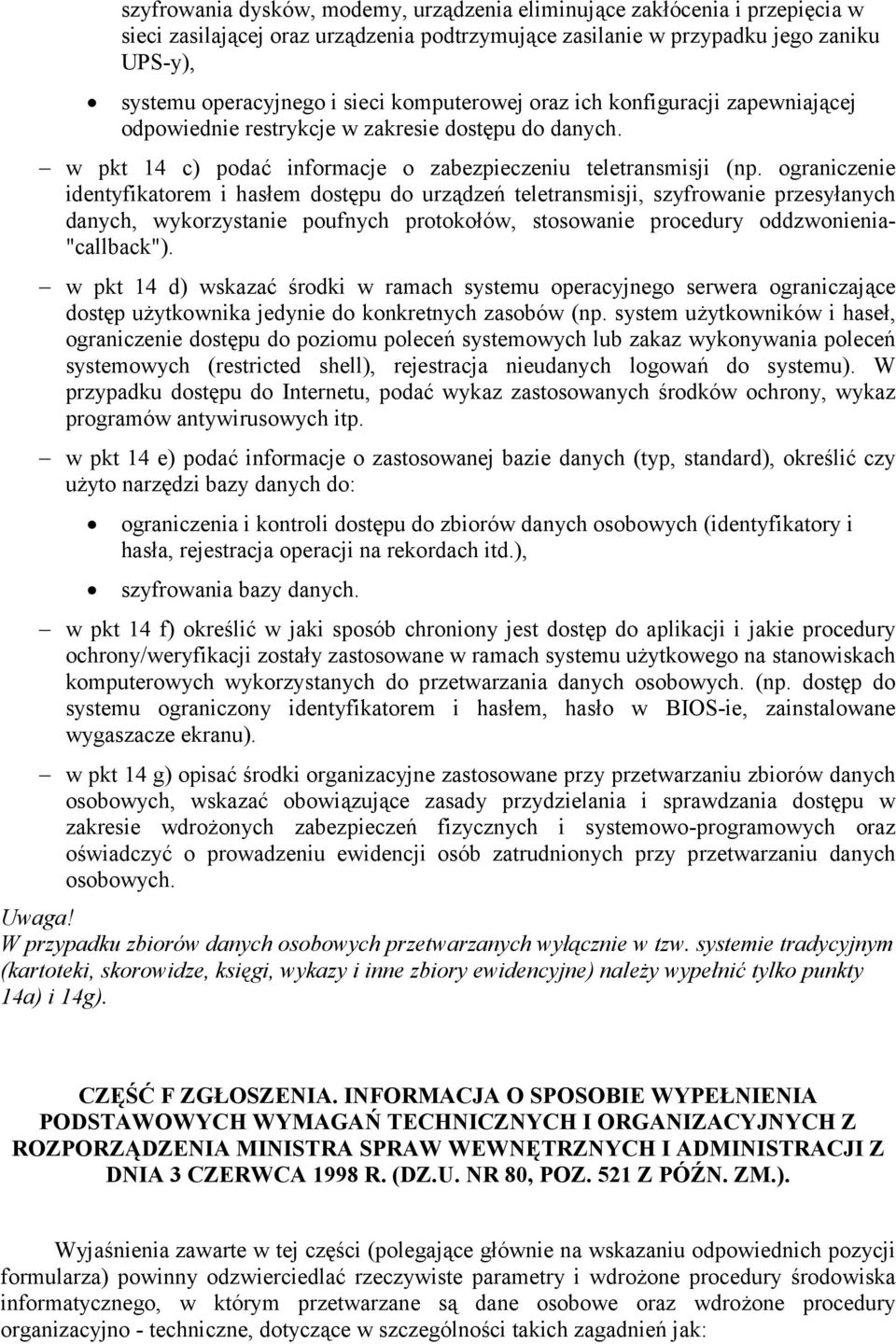 szyfrowania dysków, modemy, urządzenia eliminujące zakłócenia i przepięcia w sieci zasilającej oraz urządzenia podtrzymujące zasilanie w przypadku jego zaniku UPS-y),

• systemu operacyjnego i sieci komputerowej oraz ich konfiguracji zapewniającej odpowiednie restrykcje w zakresie dostępu do danych.

– w pkt 14 c) podać informacje o zabezpieczeniu teletransmisji (np. ograniczenie identyfikatorem i hasłem dostępu do urządzeń teletransmisji, szyfrowanie przesyłanych danych, wykorzystanie poufnych protokołów, stosowanie procedury oddzwonienia- "callback").

– w pkt 14 d) wskazać środki w ramach systemu operacyjnego serwera ograniczające dostęp użytkownika jedynie do konkretnych zasobów (np. system użytkowników i haseł, ograniczenie dostępu do poziomu poleceń systemowych lub zakaz wykonywania poleceń systemowych (restricted shell), rejestracja nieudanych logowań do systemu). W przypadku dostępu do Internetu, podać wykaz zastosowanych środków ochrony, wykaz programów antywirusowych itp.

– w pkt 14 e) podać informacje o zastosowanej bazie danych (typ, standard), określić czy użyto narzędzi bazy danych do:

• ograniczenia i kontroli dostępu do zbiorów danych osobowych (identyfikatory i hasła, rejestracja operacji na rekordach itd.),

• szyfrowania bazy danych.

– w pkt 14 f) określić w jaki sposób chroniony jest dostęp do aplikacji i jakie procedury ochrony/weryfikacji zostały zastosowane w ramach systemu użytkowego na stanowiskach komputerowych wykorzystanych do przetwarzania danych osobowych. (np. dostęp do systemu ograniczony identyfikatorem i hasłem, hasło w BIOS-ie, zainstalowane wygaszacze ekranu).

– w pkt 14 g) opisać środki organizacyjne zastosowane przy przetwarzaniu zbiorów danych osobowych, wskazać obowiązujące zasady przydzielania i sprawdzania dostępu w zakresie wdrożonych zabezpieczeń fizycznych i systemowo-programowych oraz oświadczyć o prowadzeniu ewidencji osób zatrudnionych przy przetwarzaniu danych osobowych.

Uwaga!
W przypadku zbiorów danych osobowych przetwarzanych wyłącznie w tzw. systemie tradycyjnym (kartoteki, skorowidze, księgi, wykazy i inne zbiory ewidencyjne) należy wypełnić tylko punkty 14a) i 14g).

CZĘŚĆ F ZGŁOSZENIA. INFORMACJA O SPOSOBIE WYPEŁNIENIA PODSTAWOWYCH WYMAGAŃ TECHNICZNYCH I ORGANIZACYJNYCH Z ROZPORZĄDZENIA MINISTRA SPRAW WEWNĘTRZNYCH I ADMINISTRACJI Z DNIA 3 CZERWCA 1998 R. (DZ.U. NR 80, POZ. 521 Z PÓŹN. ZM.).

Wyjaśnienia zawarte w tej części (polegające głównie na wskazaniu odpowiednich pozycji formularza) powinny odzwierciedlać rzeczywiste parametry i wdrożone procedury środowiska informatycznego, w którym przetwarzane są dane osobowe oraz wdrożone procedury organizacyjno - techniczne, dotyczące w szczególności takich zagadnień jak: